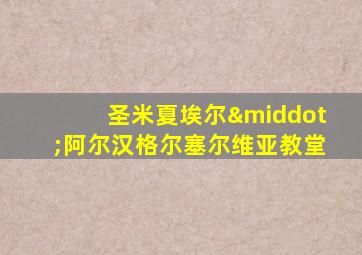 圣米夏埃尔&middot;阿尔汉格尔塞尔维亚教堂